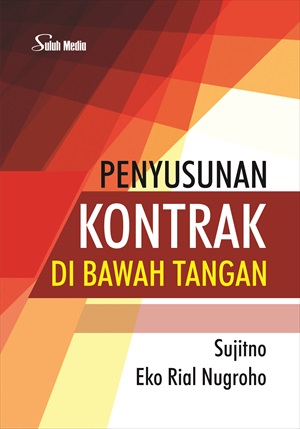 Suluh Media

PENYUSUNAN
KONTRAK
DI BAWAH TANGAN

Sujitno
Eko Rial Nugroho